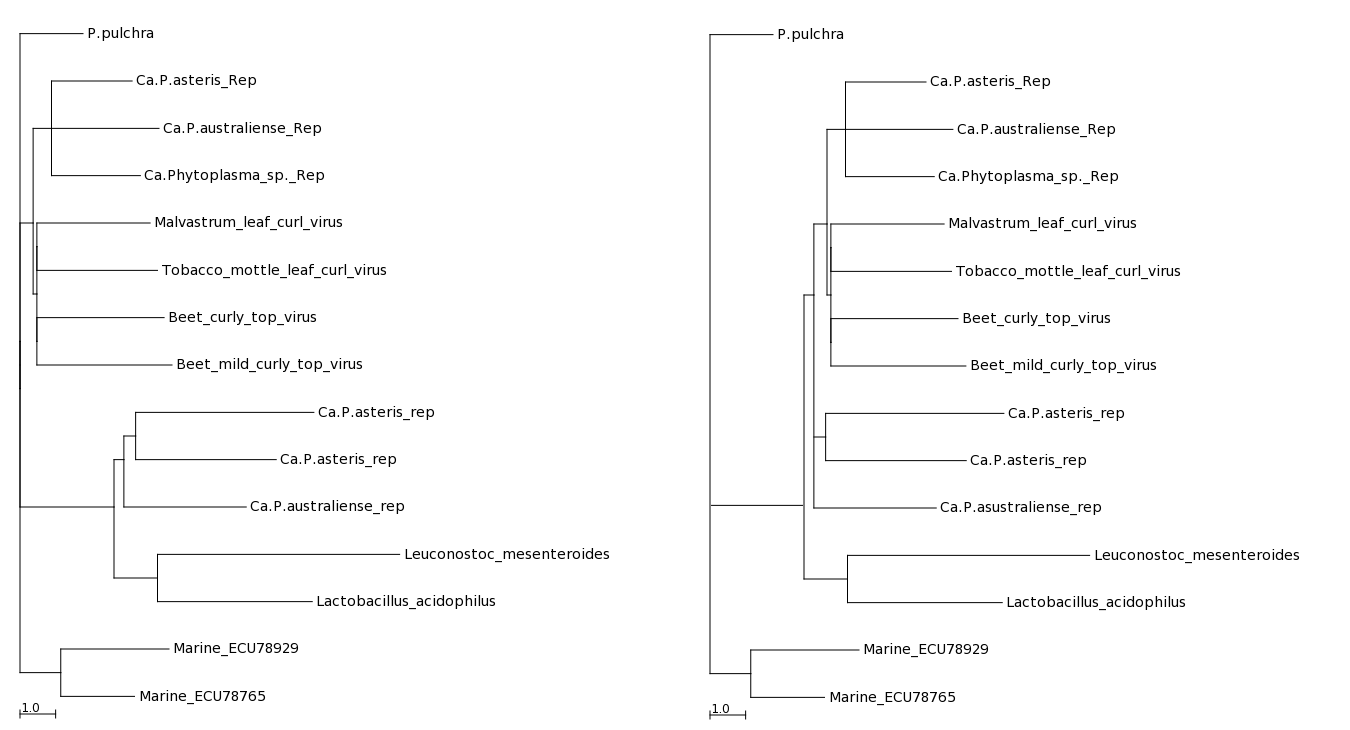 P.pulchra
Ca.P.asteris_Rep
Ca.P.australiense_Rep
Ca.Phytoplasma_sp._Rep
Malvastrum_leaf_curl_virus
Tobacco_mottle_leaf_curl_virus
Beet_curly_top_virus
Beet_mild_curly_top_virus
Ca.P.asteris_rep
Ca.P.asteris_rep
Ca.P.australiense_rep
Leuconostoc_mesenteroides
Lactobacillus_acidophilus
Marine_ECU78929
Marine_ECU78765
1.0

P.pulchra
Ca.P.asteris_Rep
Ca.P.australiense_Rep
Ca.Phytoplasma_sp._Rep
Malvastrum_leaf_curl_virus
Tobacco_mottle_leaf_curl_virus
Beet_curly_top_virus
Beet_mild_curly_top_virus
Ca.P.asteris_rep
Ca.P.asteris_rep
Ca.P.asustraliense_rep
Leuconostoc_mesenteroides
Lactobacillus_acidophilus
Marine_ECU78929
Marine_ECU78765
1.0